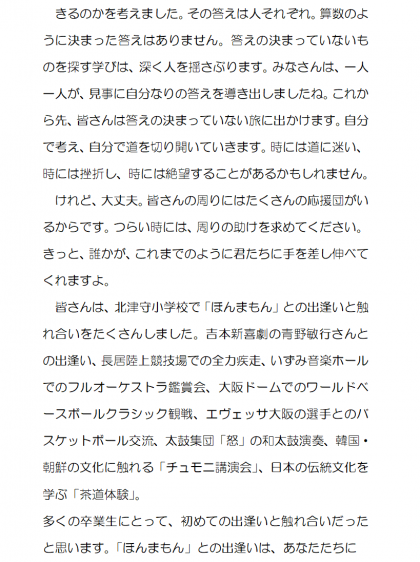 きるのかを考えました。その答えは人それぞれ。算数のように決まった答えはありません。答えの決まっていないものを探す学びは、深く人を揺さぶります。みなさんは、一人一人が、見事に自分なりの答えを導き出しましたね。これから先、皆さんは答えの決まっていない旅に出かけます。自分で考え、自分で道を切り開いていきます。時には道に迷い、時には挫折し、時には絶望することがあるかもしれません。

けれど、大丈夫。皆さんの周りにはたくさんの応援団がいるからです。つらい時には、周りの助けを求めてください。きっと、誰かが、これまでのように君たちに手を差し伸べてくれますよ。

皆さんは、北津守小学校で「ほんまもん」との出逢いと触れ合いをたくさんしました。吉本新喜劇の青野敏行さんとの出逢い、長居陸上競技場での全力疾走、いずみ音楽ホールでのフルオーケストラ鑑賞会、大阪ドームでのワールドベースボールクラシック観戦、エヴェッサ大阪の選手とのバスケットボール交流、太鼓集団「怒」の和太鼓演奏、韓国・朝鮮の文化に触れる「チュモニ講演会」、日本の伝統文化を学ぶ「茶道体験」。

多くの卒業生にとって、初めての出逢いと触れ合いだったと思います。「ほんまもん」との出逢いは、あなたたちに